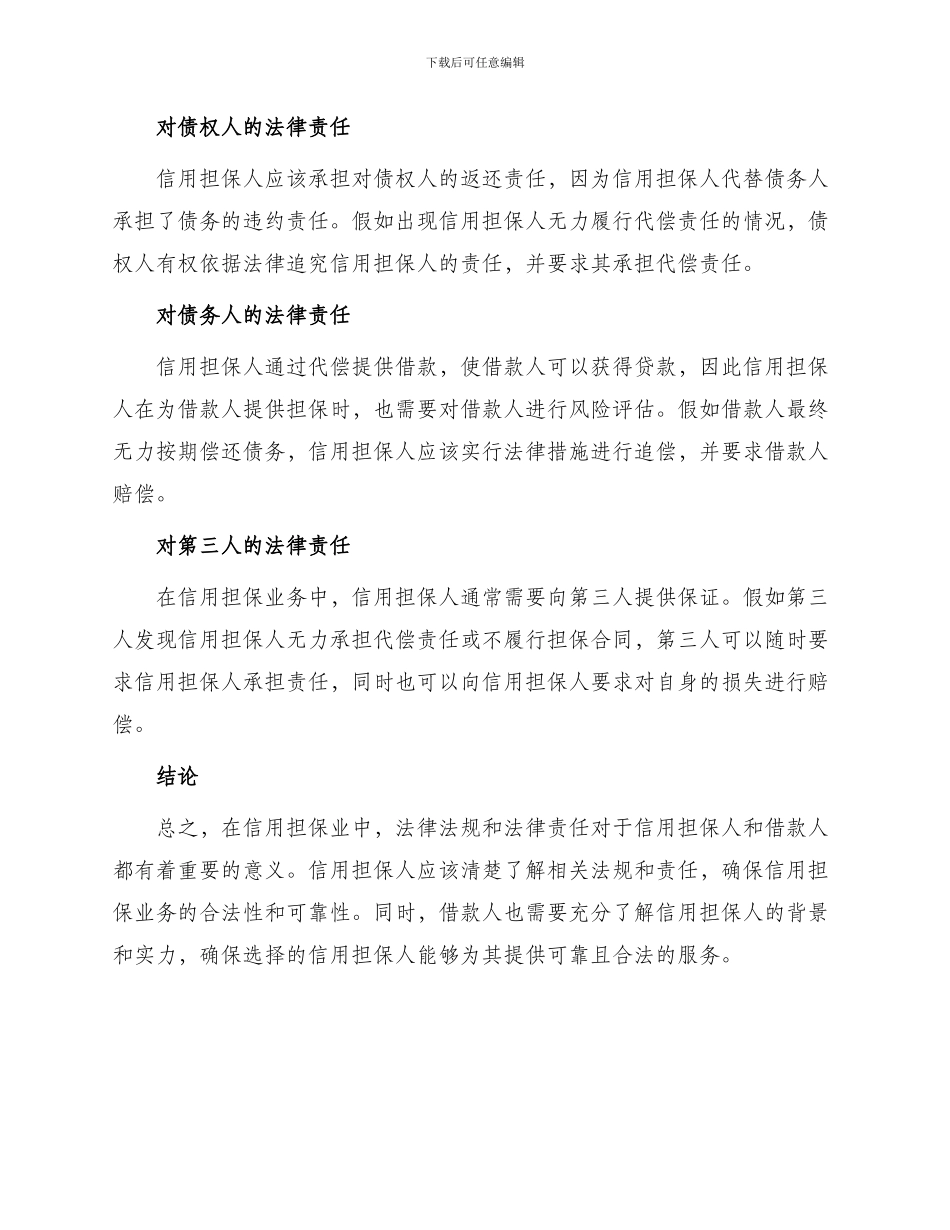 下载后可任意编辑

对债权人的法律责任

信用担保人应该承担对债权人的返还责任，因为信用担保人代替债务人承担了债务的违约责任。假如出现信用担保人无力履行代偿责任的情况，债权人有权依据法律追究信用担保人的责任，并要求其承担代偿责任。

对债务人的法律责任

信用担保人通过代偿提供借款，使借款人可以获得贷款，因此信用担保人在为借款人提供担保时，也需要对借款人进行风险评估。假如借款人最终无力按期偿还债务，信用担保人应该实行法律措施进行追偿，并要求借款人赔偿。

对第三人的法律责任

在信用担保业务中，信用担保人通常需要向第三人提供保证。假如第三人发现信用担保人无力承担代偿责任或不履行担保合同，第三人可以随时要求信用担保人承担责任，同时也可以向信用担保人要求对自身的损失进行赔偿。

结论

总之，在信用担保业中，法律法规和法律责任对于信用担保人和借款人都有着重要的意义。信用担保人应该清楚了解相关法规和责任，确保信用担保业务的合法性和可靠性。同时，借款人也需要充分了解信用担保人的背景和实力，确保选择的信用担保人能够为其提供可靠且合法的服务。